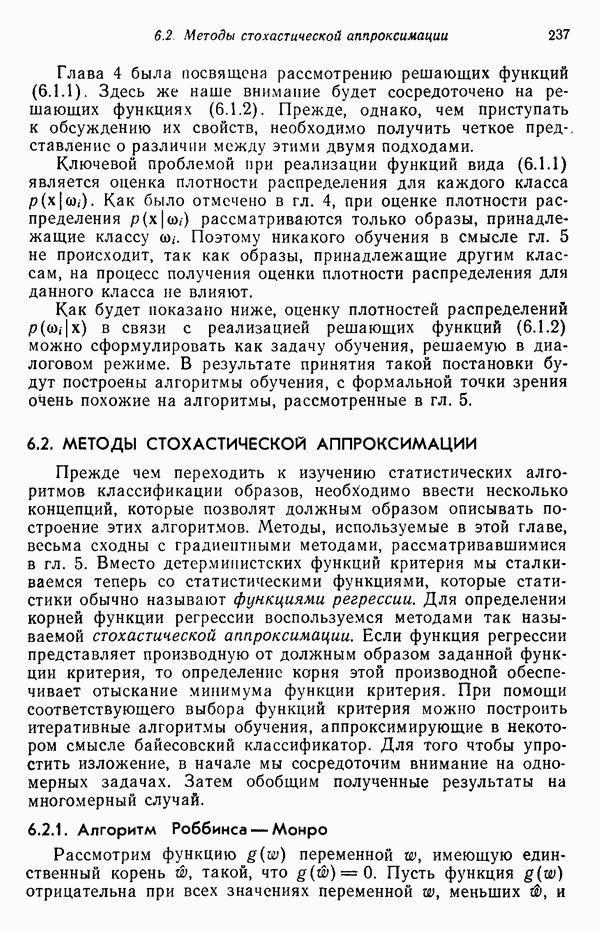 6.2. Методы стохастической аппроксимации 237

Глава 4 была посвящена рассмотрению решающих функций (6.1.1). Здесь же наше внимание будет сосредоточено на решающих функциях (6.1.2). Прежде, однако, чем приступать к обсуждению их свойств, необходимо получить четкое представление о различии между этими двумя подходами.

Ключевой проблемой при реализации функций вида (6.1.1) является оценка плотности распределения для каждого класса $p(\mathbf{x}|\omega_i)$. Как было отмечено в гл. 4, при оценке плотности распределения $p(\mathbf{x}|\omega_i)$ рассматриваются только образы, принадлежащие классу $\omega_i$. Поэтому никакого обучения в смысле гл. 5 не происходит, так как образы, принадлежащие другим классам, на процесс получения оценки плотности распределения для данного класса не влияют.

Как будет показано ниже, оценку плотностей распределений $p(\omega_i|\mathbf{x})$ в связи с реализацией решающих функций (6.1.2) можно сформулировать как задачу обучения, решаемую в диалоговом режиме. В результате принятия такой постановки будут построены алгоритмы обучения, с формальной точки зрения очень похожие на алгоритмы, рассмотренные в гл. 5.

6.2. МЕТОДЫ СТОХАСТИЧЕСКОЙ АППРОКСИМАЦИИ

Прежде чем переходить к изучению статистических алгоритмов классификации образов, необходимо ввести несколько концепций, которые позволят должным образом описывать построение этих алгоритмов. Методы, используемые в этой главе, весьма сходны с градиентными методами, рассматривавшимися в гл. 5. Вместо детерминистских функций критерия мы сталкиваемся теперь со статистическими функциями, которые статистики обычно называют функциями регрессии. Для определения корней функции регрессии воспользуемся методами так называемой стохастической аппроксимации. Если функция регрессии представляет производную от должным образом заданной функции критерия, то определение корня этой производной обеспечивает отыскание минимума функции критерия. При помощи соответствующего выбора функций критерия можно построить итеративные алгоритмы обучения, аппроксимирующие в некотором смысле байесовский классификатор. Для того чтобы упростить изложение, в начале мы сосредоточим внимание на одномерных задачах. Затем обобщим полученные результаты на многомерный случай.

6.2.1. Алгоритм Роббинса — Монро

Рассмотрим функцию $g(w)$ переменной $w$, имеющую единственный корень $\hat{w}$, такой, что $g(\hat{w}) = 0$. Пусть функция $g(w)$ отрицательна при всех значениях переменной $w$, меньших $\hat{w}$, и